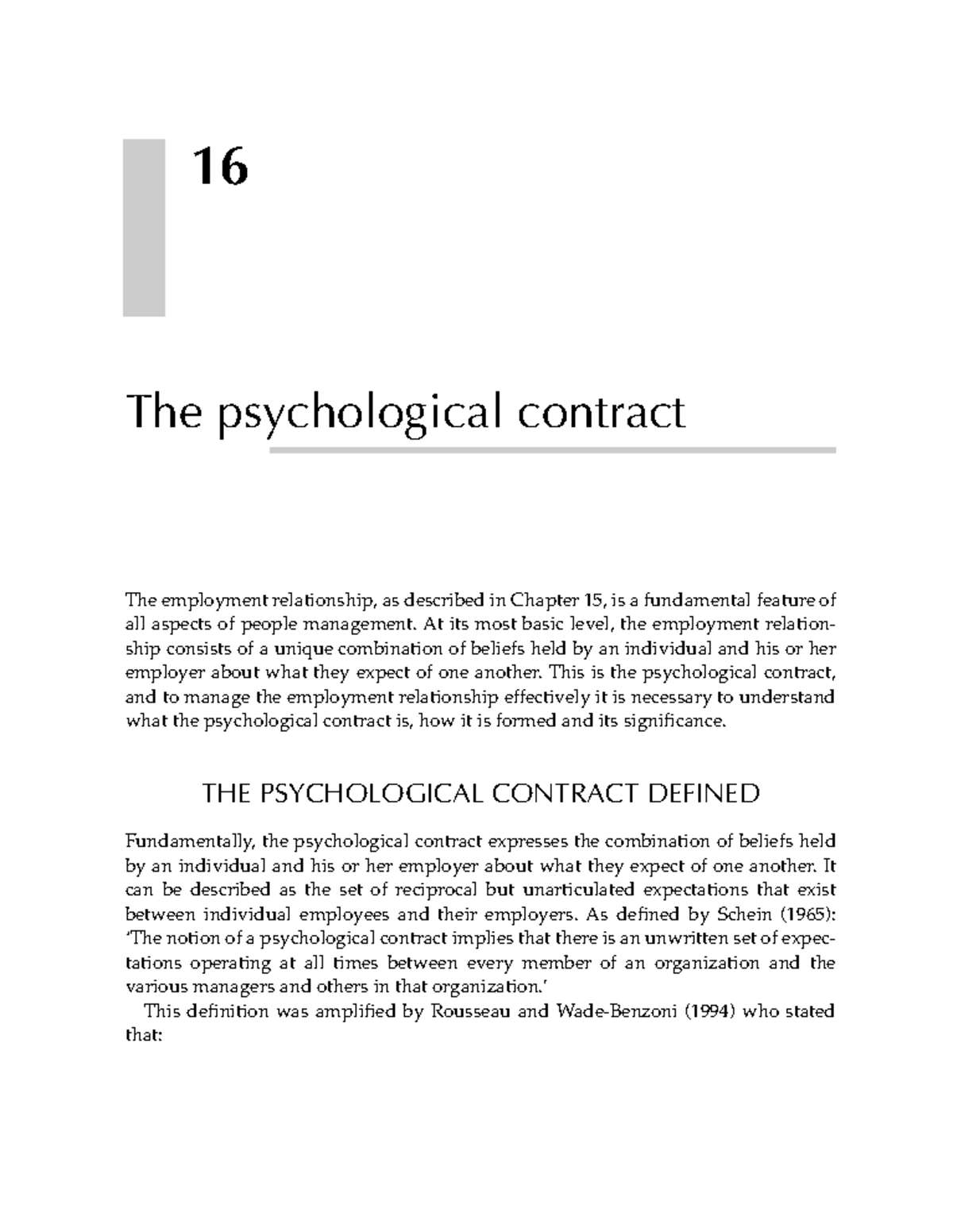 16

The psychological contract

The employment relationship, as described in Chapter 15, is a fundamental feature of all aspects of people management. At its most basic level, the employment relationship consists of a unique combination of beliefs held by an individual and his or her employer about what they expect of one another. This is the psychological contract, and to manage the employment relationship effectively it is necessary to understand what the psychological contract is, how it is formed and its significance.

THE PSYCHOLOGICAL CONTRACT DEFINED

Fundamentally, the psychological contract expresses the combination of beliefs held by an individual and his or her employer about what they expect of one another. It can be described as the set of reciprocal but unarticulated expectations that exist between individual employees and their employers. As defined by Schein (1965): 'The notion of a psychological contract implies that there is an unwritten set of expectations operating at all times between every member of an organization and the various managers and others in that organization.'

This definition was amplified by Rousseau and Wade-Benzoni (1994) who stated that: